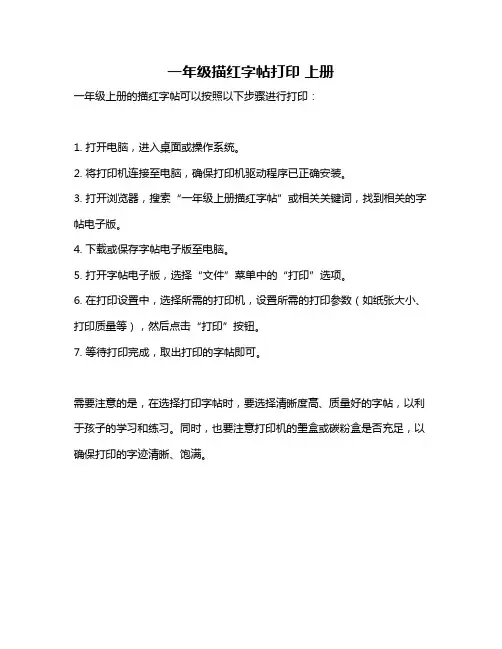 一年级描红字帖打印 上册

一年级上册的描红字帖可以按照以下步骤进行打印：

1. 打开电脑，进入桌面或操作系统。

2. 将打印机连接至电脑，确保打印机驱动程序已正确安装。

3. 打开浏览器，搜索“一年级上册描红字帖”或相关关键词，找到相关的字帖电子版。

4. 下载或保存字帖电子版至电脑。

5. 打开字帖电子版，选择“文件”菜单中的“打印”选项。

6. 在打印设置中，选择所需的打印机，设置所需的打印参数（如纸张大小、打印质量等），然后点击“打印”按钮。

7. 等待打印完成，取出打印的字帖即可。

需要注意的是，在选择打印字帖时，要选择清晰度高、质量好的字帖，以利于孩子的学习和练习。同时，也要注意打印机的墨盒或碳粉盒是否充足，以确保打印的字迹清晰、饱满。